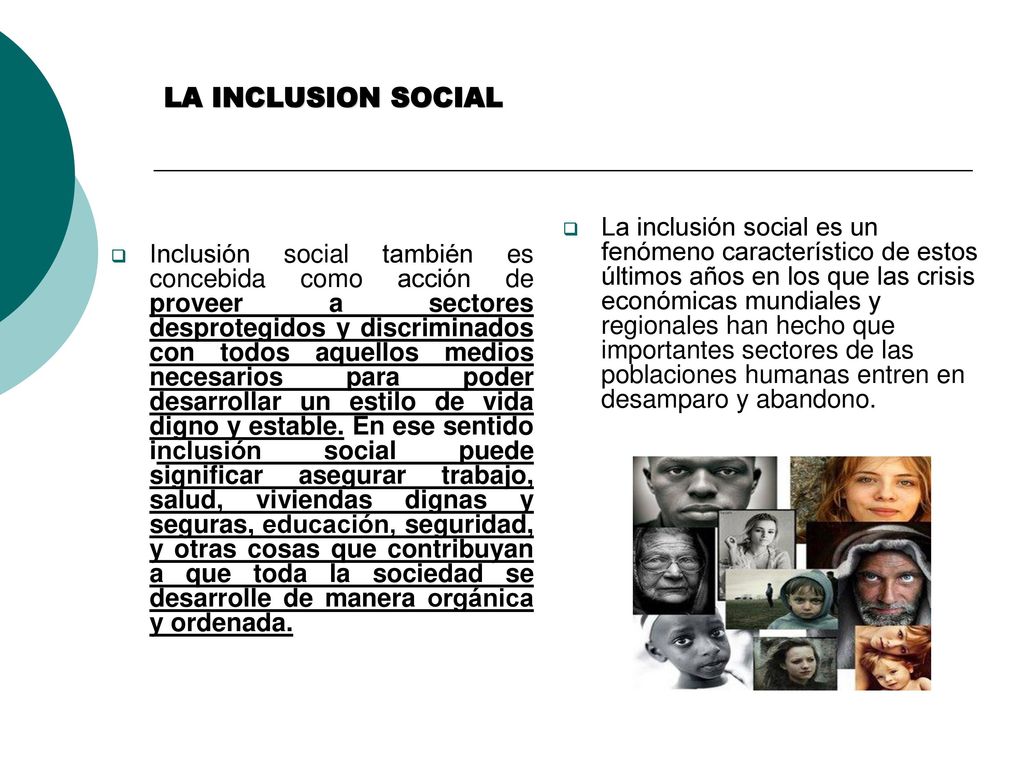 LA INCLUSION SOCIAL

Inclusión social también es concebida como acción de proveer a sectores desprotegidos y discriminados con todos aquellos medios necesarios para poder desarrollar un estilo de vida digno y estable. En ese sentido inclusión social puede significar asegurar trabajo, salud, viviendas dignas y seguras, educación, seguridad, y otras cosas que contribuyan a que toda la sociedad se desarrolle de manera orgánica y ordenada.

La inclusión social es un fenómeno característico de estos últimos años en los que las crisis económicas mundiales y regionales han hecho que importantes sectores de las poblaciones humanas entren en desamparo y abandono.